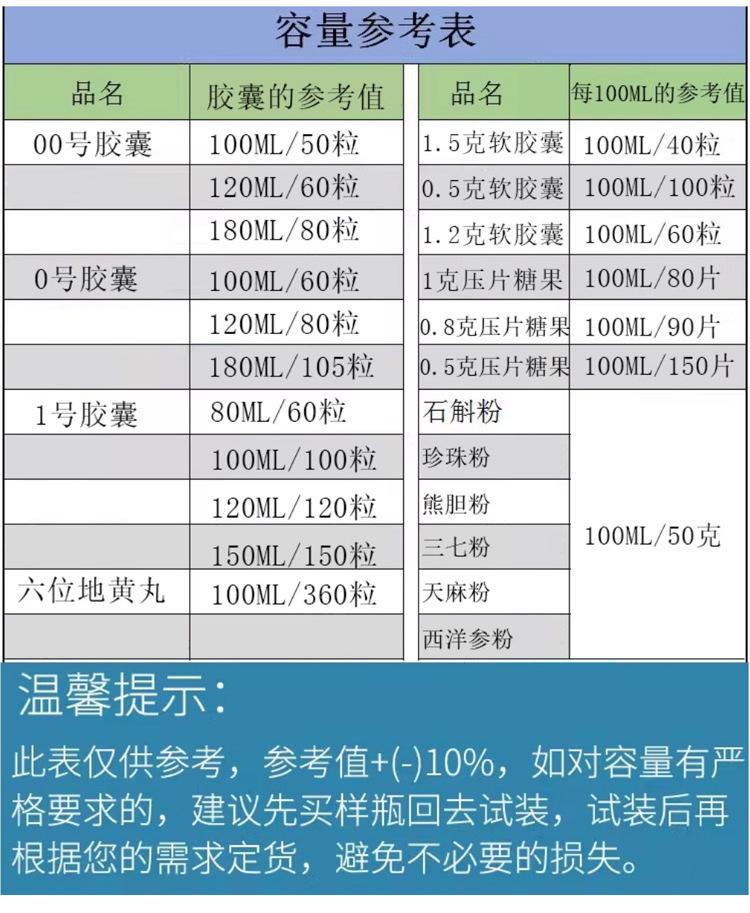 容量参考表

| 品名 | 胶囊的参考值 |
|---|---|
| 00号胶囊 | 100ML/50粒 |
| | 120ML/60粒 |
| | 180ML/80粒 |
| 0号胶囊 | 100ML/60粒 |
| | 120ML/80粒 |
| | 180ML/105粒 |
| 1号胶囊 | 80ML/60粒 |
| | 100ML/100粒 |
| | 120ML/120粒 |
| | 150ML/150粒 |
| 六位地黄丸 | 100ML/360粒 |
| | |

| 品名 | 每100ML的参考值 |
|---|---|
| 1.5克软胶囊 | 100ML/40粒 |
| 0.5克软胶囊 | 100ML/100粒 |
| 1.2克软胶囊 | 100ML/60粒 |
| 1克压片糖果 | 100ML/80片 |
| 0.8克压片糖果 | 100ML/90片 |
| 0.5克压片糖果 | 100ML/150片 |
| 石斛粉 | 100ML/50克 |
| 珍珠粉 | |
| 熊胆粉 | |
| 三七粉 | |
| 天麻粉 | |
| 西洋参粉 | |

温馨提示：

此表仅供参考，参考值+(-)10%，如对容量有严格要求的，建议先买样瓶回去试装，试装后再根据您的需求定货，避免不必要的损失。